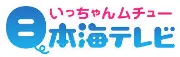 いっちゃんムチュー
日本海テレビ